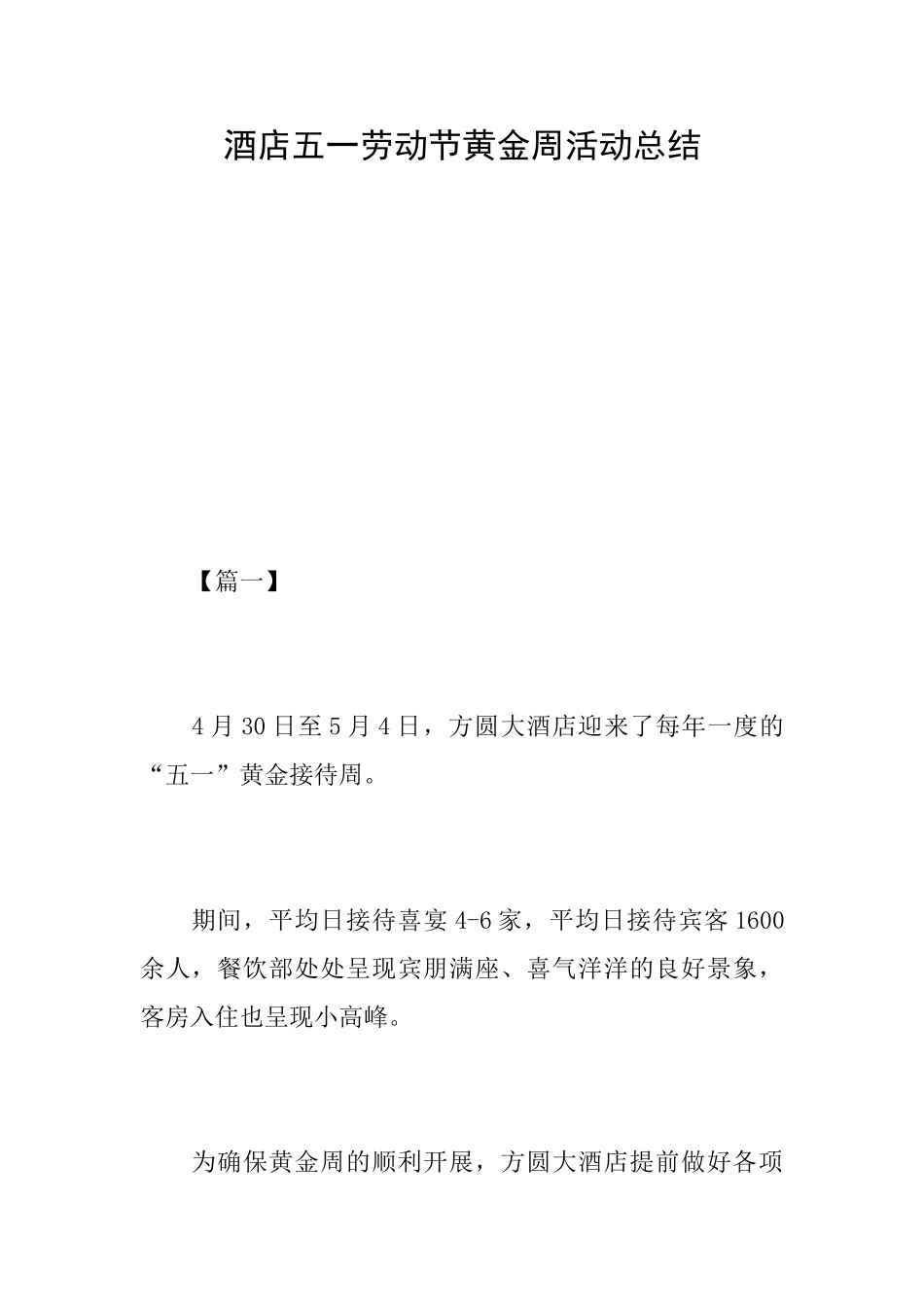 酒店五一劳动节黄金周活动总结

【篇一】

4月30日至5月4日，方圆大酒店迎来了每年一度的“五一”黄金接待周。

期间，平均日接待喜宴4-6家，平均日接待宾客1600余人，餐饮部处处呈现宾朋满座、喜气洋洋的良好景象，客房入住也呈现小高峰。

为确保黄金周的顺利开展，方圆大酒店提前做好各项